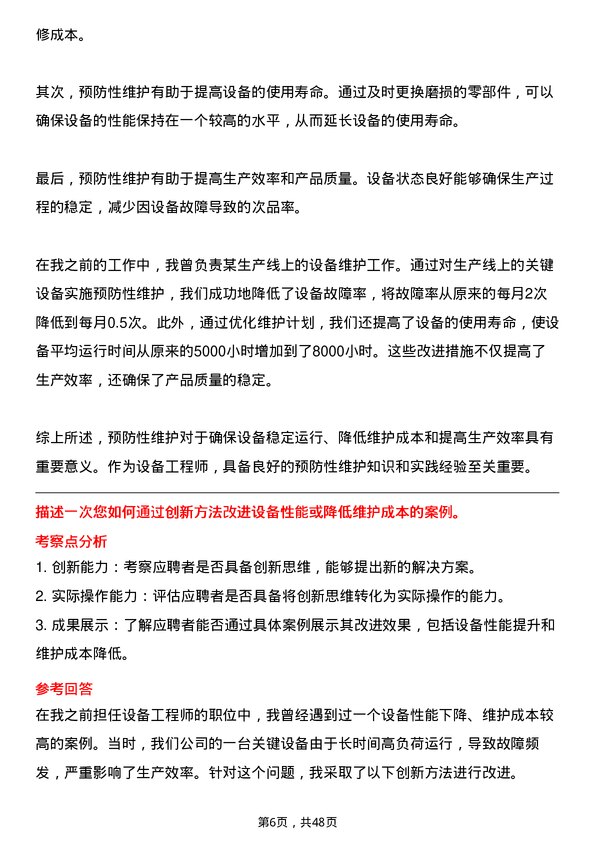 修成本。

其次，预防性维护有助于提高设备的使用寿命。通过及时更换磨损的零部件，可以确保设备的性能保持在一个较高的水平，从而延长设备的使用寿命。

最后，预防性维护有助于提高生产效率和产品质量。设备状态良好能够确保生产过程的稳定，减少因设备故障导致的次品率。

在我之前的工作中，我曾负责某生产线上的设备维护工作。通过对生产线上的关键设备实施预防性维护，我们成功地降低了设备故障率，将故障率从原来的每月2次降低到每月0.5次。此外，通过优化维护计划，我们还提高了设备的使用寿命，使设备平均运行时间从原来的5000小时增加到了8000小时。这些改进措施不仅提高了生产效率，还确保了产品质量的稳定。

综上所述，预防性维护对于确保设备稳定运行、降低维护成本和提高生产效率具有重要意义。作为设备工程师，具备良好的预防性维护知识和实践经验至关重要。

描述一次您如何通过创新方法改进设备性能或降低维护成本的案例。

考察点分析

1. 创新能力：考察应聘者是否具备创新思维，能够提出新的解决方案。

2. 实际操作能力：评估应聘者是否具备将创新思维转化为实际操作的能力。

3. 成果展示：了解应聘者能否通过具体案例展示其改进效果，包括设备性能提升和维护成本降低。

参考回答

在我之前担任设备工程师的职位中，我曾经遇到过一个设备性能下降、维护成本较高的案例。当时，我们公司的一台关键设备由于长时间高负荷运行，导致故障频发，严重影响了生产效率。针对这个问题，我采取了以下创新方法进行改进。

第6页，共48页